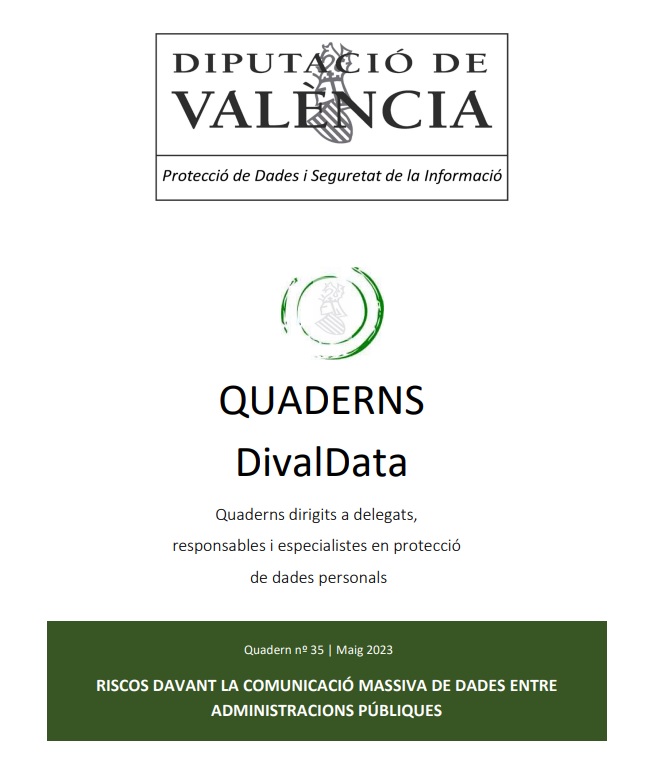 DIPUTACIÓ DE VALÈNCIA

Protecció de Dades i Seguretat de la Informació

QUADERNS
DivalData

Quaderns dirigits a delegats, responsables i especialistes en protecció de dades personals

Quadern nº 35 | Maig 2023

RISCOS DAVANT LA COMUNICACIÓ MASSIVA DE DADES ENTRE ADMINISTRACIONS PÚBLIQUES